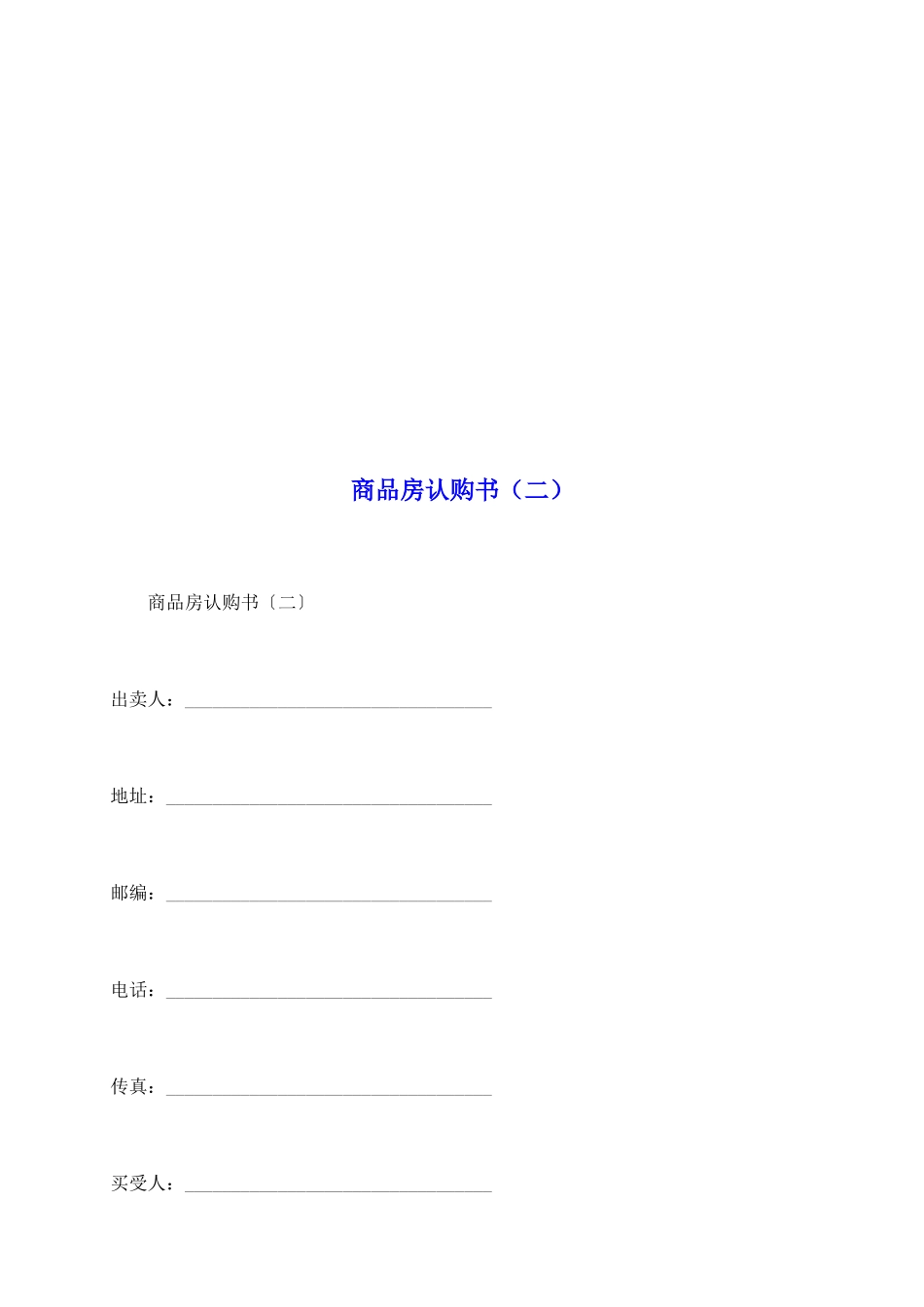 商品房认购书（二）

商品房认购书〔二〕

出卖人：____

地址：____

邮编：____

电话：____

传真：____

买受人：____